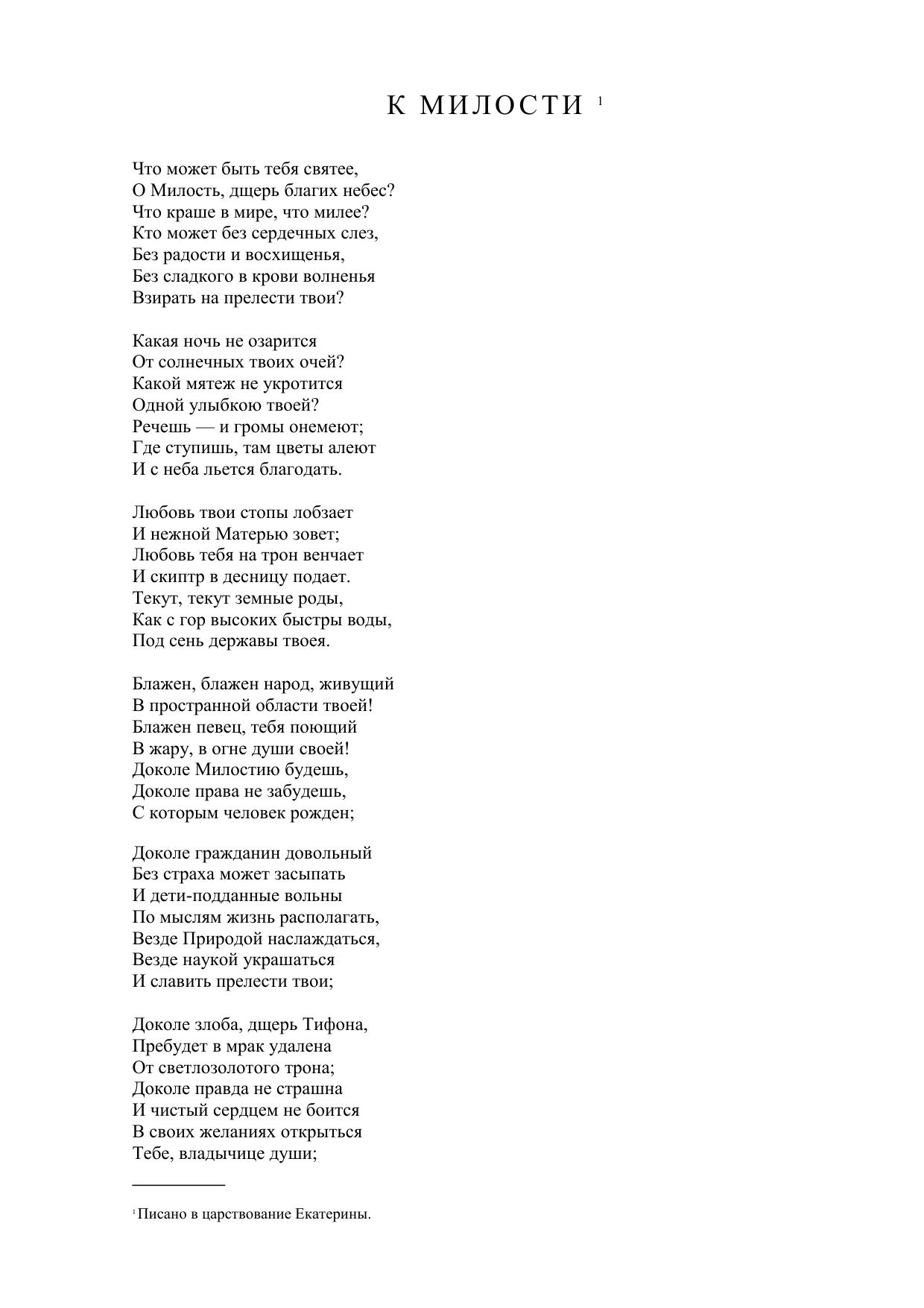 К МИЛОСТИ $^1$

Что может быть тебя святее,
О Милость, дщерь благих небес?
Что краше в мире, что милее?
Кто может без сердечных слез,
Без радости и восхищенья,
Без сладкого в крови волненья
Взирать на прелести твои?

Какая ночь не озарится
От солнечных твоих очей?
Какой мятеж не укротится
Одной улыбкою твоей?
Речешь — и громы онемеют;
Где ступишь, там цветы алеют
И с неба льется благодать.

Любовь твои стопы лобзает
И нежной Матерью зовет;
Любовь тебя на трон венчает
И скиптр в десницу подает.
Текут, текут земные роды,
Как с гор высоких быстры воды,
Под сень державы твоея.

Блажен, блажен народ, живущий
В пространной области твоей!
Блажен певец, тебя поющий
В жару, в огне души своей!
Доколе Милостию будешь,
Доколе права не забудешь,
С которым человек рожден;

Доколе гражданин довольный
Без страха может засыпать
И дети-подданные вольны
По мыслям жизнь располагать,
Везде Природой наслаждаться,
Везде наукой украшаться
И славить прелести твои;

Доколе злоба, дщерь Тифона,
Пребудет в мрак удалена
От светлозолотого трона;
Доколе правда не страшна
И чистый сердцем не боится
В своих желаниях открыться
Тебе, владычице души;

$^1$ Писано в царствование Екатерины.